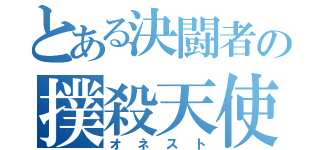 とある決闘者の
撲殺天使
オネスト